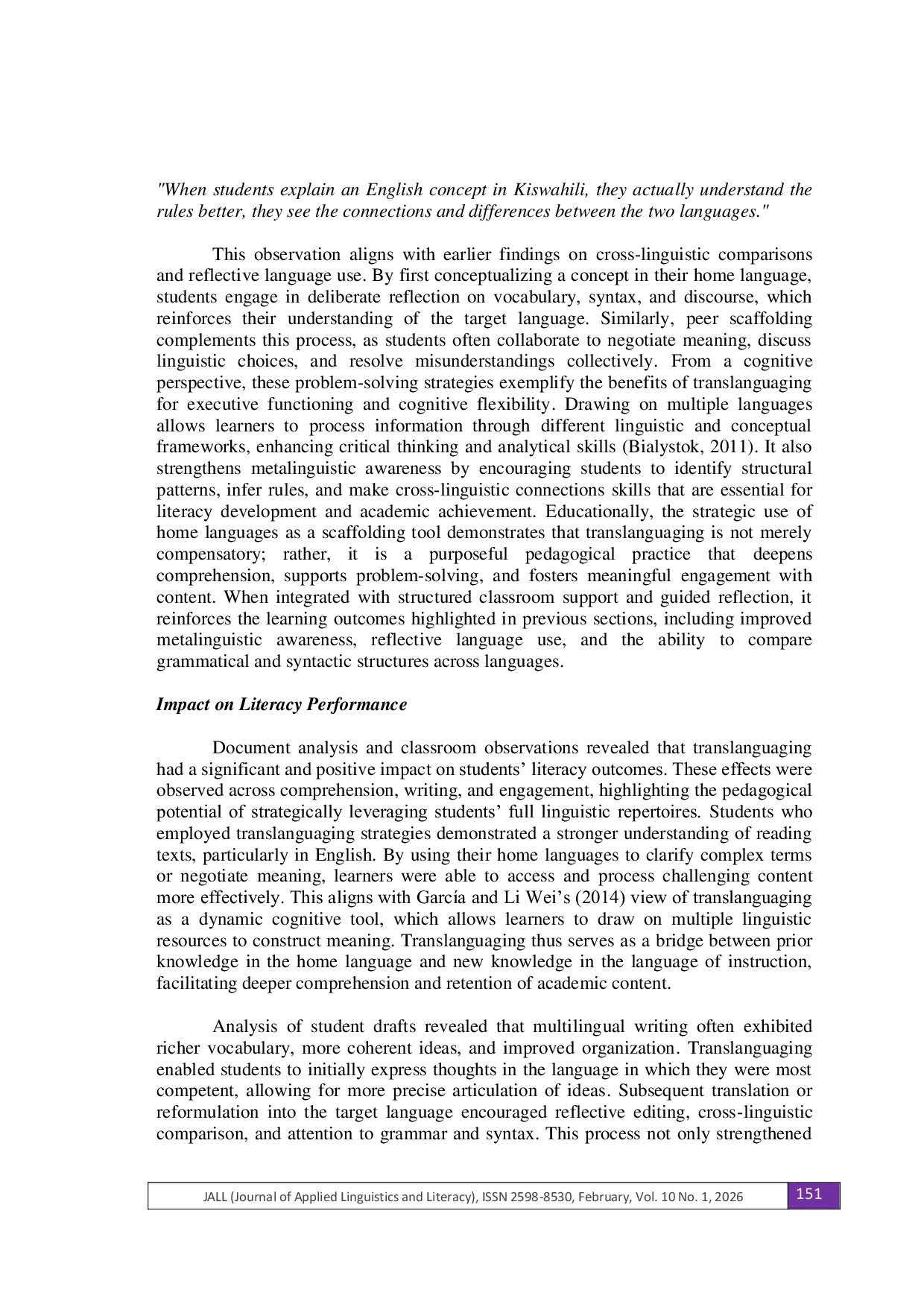 "When students explain an English concept in Kiswahili, they actually understand the rules better, they see the connections and differences between the two languages."

This observation aligns with earlier findings on cross-linguistic comparisons and reflective language use. By first conceptualizing a concept in their home language, students engage in deliberate reflection on vocabulary, syntax, and discourse, which reinforces their understanding of the target language. Similarly, peer scaffolding complements this process, as students often collaborate to negotiate meaning, discuss linguistic choices, and resolve misunderstandings collectively. From a cognitive perspective, these problem-solving strategies exemplify the benefits of translanguaging for executive functioning and cognitive flexibility. Drawing on multiple languages allows learners to process information through different linguistic and conceptual frameworks, enhancing critical thinking and analytical skills (Bialystok, 2011). It also strengthens metalinguistic awareness by encouraging students to identify structural patterns, infer rules, and make cross-linguistic connections skills that are essential for literacy development and academic achievement. Educationally, the strategic use of home languages as a scaffolding tool demonstrates that translanguaging is not merely compensatory; rather, it is a purposeful pedagogical practice that deepens comprehension, supports problem-solving, and fosters meaningful engagement with content. When integrated with structured classroom support and guided reflection, it reinforces the learning outcomes highlighted in previous sections, including improved metalinguistic awareness, reflective language use, and the ability to compare grammatical and syntactic structures across languages.

Impact on Literacy Performance

Document analysis and classroom observations revealed that translanguaging had a significant and positive impact on students' literacy outcomes. These effects were observed across comprehension, writing, and engagement, highlighting the pedagogical potential of strategically leveraging students' full linguistic repertoires. Students who employed translanguaging strategies demonstrated a stronger understanding of reading texts, particularly in English. By using their home languages to clarify complex terms or negotiate meaning, learners were able to access and process challenging content more effectively. This aligns with García and Li Wei's (2014) view of translanguaging as a dynamic cognitive tool, which allows learners to draw on multiple linguistic resources to construct meaning. Translanguaging thus serves as a bridge between prior knowledge in the home language and new knowledge in the language of instruction, facilitating deeper comprehension and retention of academic content.

Analysis of student drafts revealed that multilingual writing often exhibited richer vocabulary, more coherent ideas, and improved organization. Translanguaging enabled students to initially express thoughts in the language in which they were most competent, allowing for more precise articulation of ideas. Subsequent translation or reformulation into the target language encouraged reflective editing, cross-linguistic comparison, and attention to grammar and syntax. This process not only strengthened

JALL (Journal of Applied Linguistics and Literacy), ISSN 2598-8530, February, Vol. 10 No. 1, 2026 151